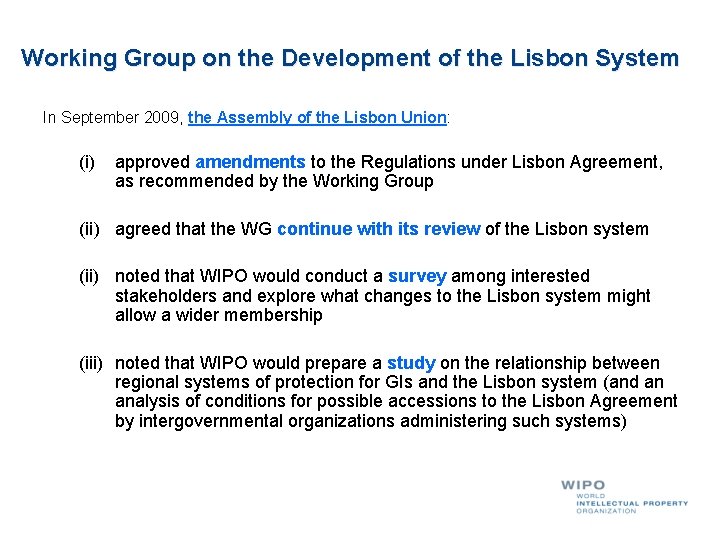 Working Group on the Development of the Lisbon System

In September 2009, the Assembly of the Lisbon Union:

(i) approved amendments to the Regulations under Lisbon Agreement, as recommended by the Working Group

(ii) agreed that the WG continue with its review of the Lisbon system

(ii) noted that WIPO would conduct a survey among interested stakeholders and explore what changes to the Lisbon system might allow a wider membership

(iii) noted that WIPO would prepare a study on the relationship between regional systems of protection for GIs and the Lisbon system (and an analysis of conditions for possible accessions to the Lisbon Agreement by intergovernmental organizations administering such systems)

WIPO
WORLD
INTELLECTUAL PROPERTY
ORGANIZATION